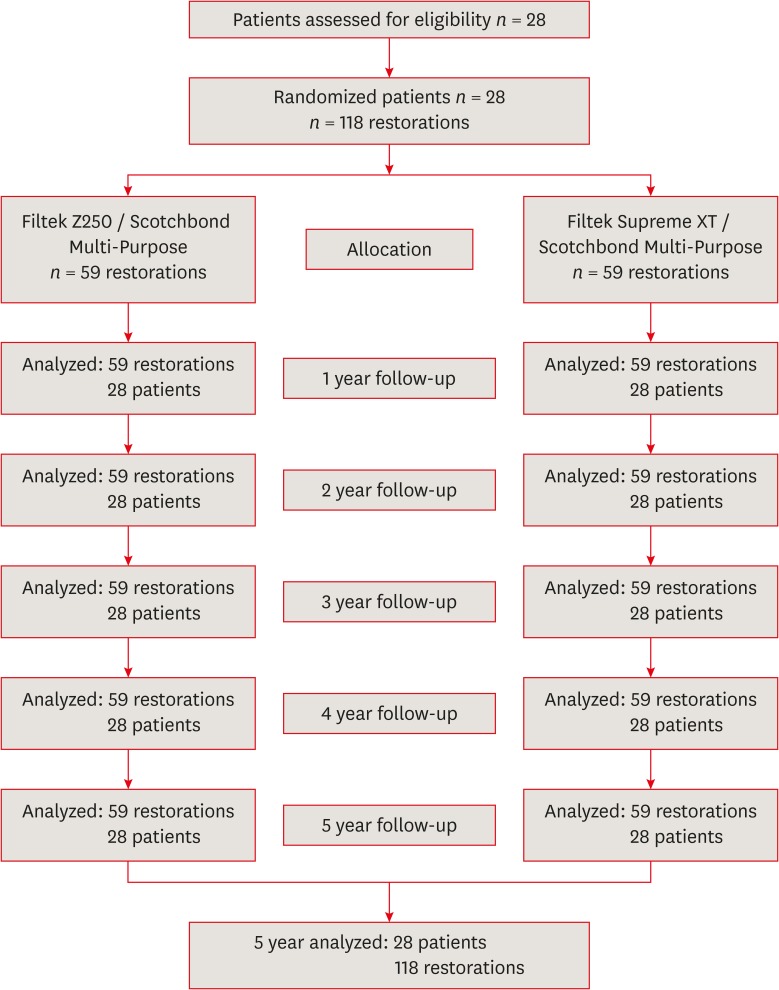 Patients assessed for eligibility $n$ = 28

Randomized patients $n$ = 28
$n$ = 118 restorations

Filtek Z250 / Scotchbond Multi-Purpose
$n$ = 59 restorations

Allocation

Filtek Supreme XT / Scotchbond Multi-Purpose
$n$ = 59 restorations

Analyzed: 59 restorations
28 patients

1 year follow-up

Analyzed: 59 restorations
28 patients

Analyzed: 59 restorations
28 patients

2 year follow-up

Analyzed: 59 restorations
28 patients

Analyzed: 59 restorations
28 patients

3 year follow-up

Analyzed: 59 restorations
28 patients

Analyzed: 59 restorations
28 patients

4 year follow-up

Analyzed: 59 restorations
28 patients

Analyzed: 59 restorations
28 patients

5 year follow-up

Analyzed: 59 restorations
28 patients

5 year analyzed: 28 patients
118 restorations